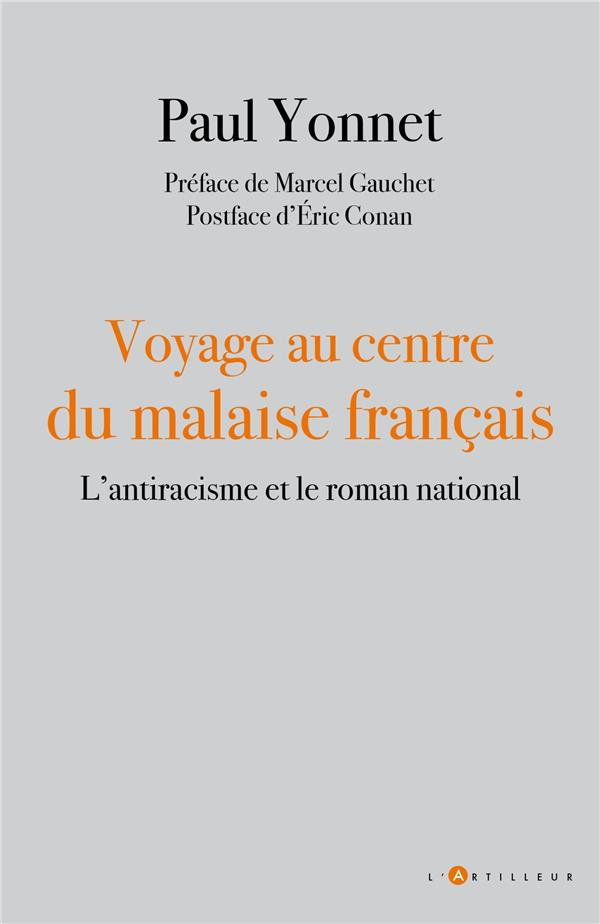 Paul Yonnet

Préface de Marcel Gauchet
Postface d'Éric Conan

Voyage au centre du malaise français

L'antiracisme et le roman national

L'ARTILLEUR